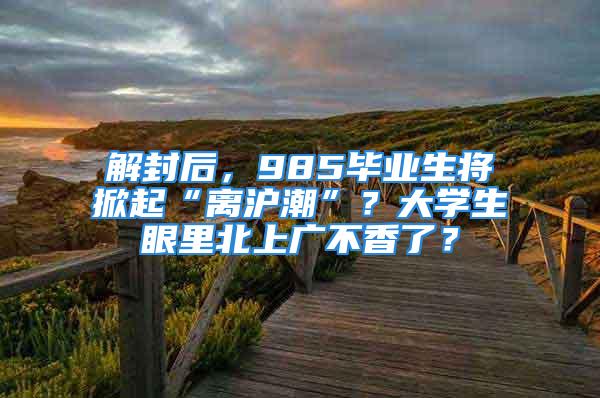 解封后，985毕业生将掀起“离沪潮”？大学生眼里北上广不香了？